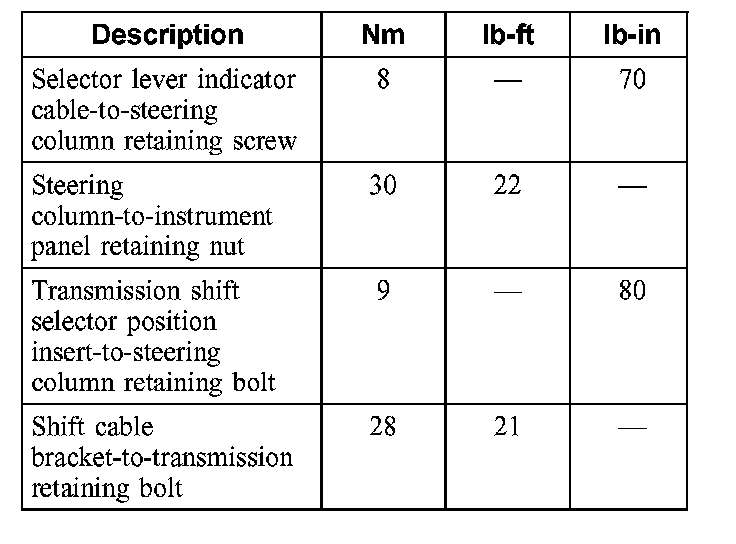 | Description | Nm | lb-ft | lb-in |
|---|---|---|---|
| Selector lever indicator cable-to-steering column retaining screw | 8 | — | 70 |
| Steering column-to-instrument panel retaining nut | 30 | 22 | — |
| Transmission shift selector position insert-to-steering column retaining bolt | 9 | — | 80 |
| Shift cable bracket-to-transmission retaining bolt | 28 | 21 | — |